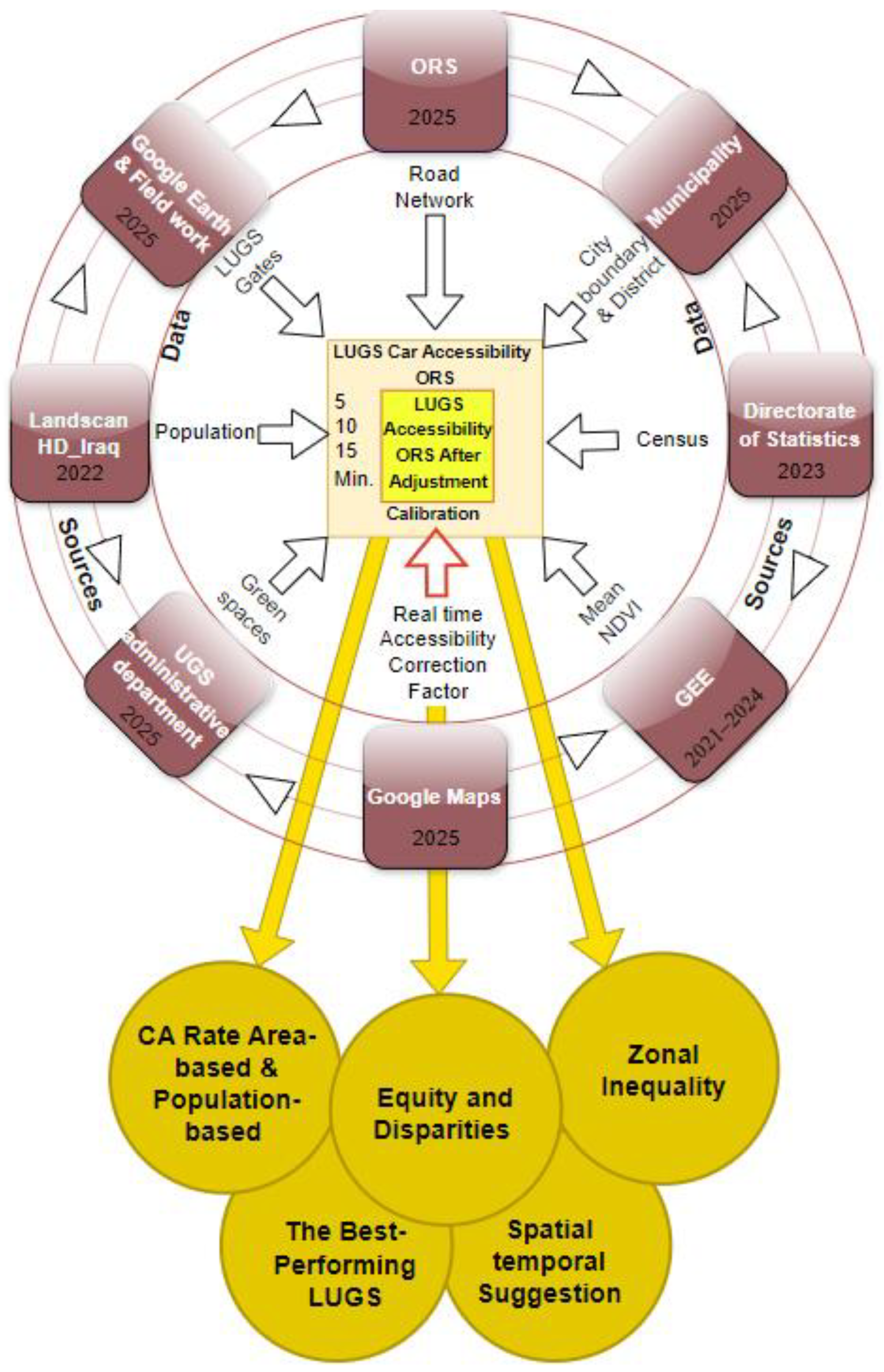 ORS
2025

Municipality
2025

Directorate of Statistics
2023

GEE
2021–2024

Google Maps
2025

UGS administrative department
2025

Landscan HD_Iraq
2022

Google Earth & Field work
2025

Data

Data

Sources

Sources

Road Network

City boundary & District

Census

Mean NDVI

Real time Accessibility Correction Factor

Green spaces

Population

LUGS Gates

LUGS Car Accessibility ORS

5
10
15
Min.

LUGS Accessibility ORS After Adjustment

Calibration

CA Rate Area-based & Population-based

Equity and Disparities

Zonal Inequality

The Best-Performing LUGS

Spatial temporal Suggestion